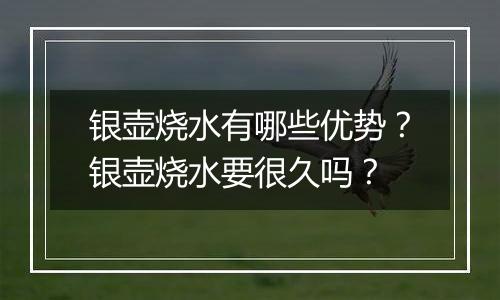 银壶烧水有哪些优势？
银壶烧水要很久吗？